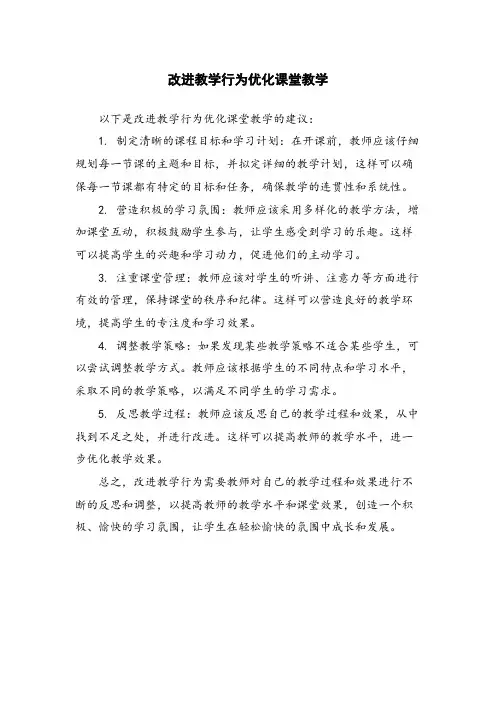 改进教学行为优化课堂教学

以下是改进教学行为优化课堂教学的建议：

1. 制定清晰的课程目标和学习计划：在开课前，教师应该仔细规划每一节课的主题和目标，并拟定详细的教学计划，这样可以确保每一节课都有特定的目标和任务，确保教学的连贯性和系统性。

2. 营造积极的学习氛围：教师应该采用多样化的教学方法，增加课堂互动，积极鼓励学生参与，让学生感受到学习的乐趣。这样可以提高学生的兴趣和学习动力，促进他们的主动学习。

3. 注重课堂管理：教师应该对学生的听讲、注意力等方面进行有效的管理，保持课堂的秩序和纪律。这样可以营造良好的教学环境，提高学生的专注度和学习效果。

4. 调整教学策略：如果发现某些教学策略不适合某些学生，可以尝试调整教学方式。教师应该根据学生的不同特点和学习水平，采取不同的教学策略，以满足不同学生的学习需求。

5. 反思教学过程：教师应该反思自己的教学过程和效果，从中找到不足之处，并进行改进。这样可以提高教师的教学水平，进一步优化教学效果。

总之，改进教学行为需要教师对自己的教学过程和效果进行不断的反思和调整，以提高教师的教学水平和课堂效果，创造一个积极、愉快的学习氛围，让学生在轻松愉快的氛围中成长和发展。